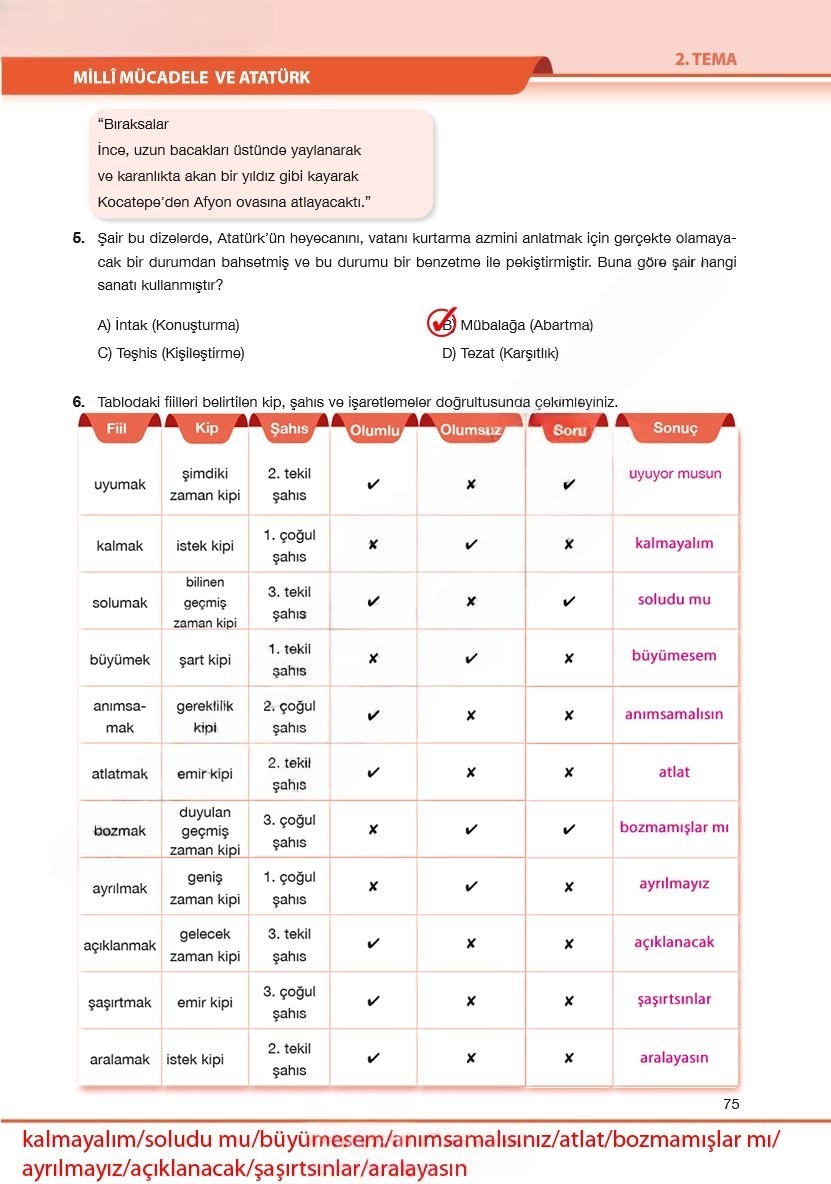 2. TEMA

MİLLÎ MÜCADELE VE ATATÜRK

"Bıraksalar
İnce, uzun bacakları üstünde yaylanarak
ve karanlıkta akan bir yıldız gibi kayarak
Kocatepe'den Afyon ovasına atlayacaktı."

5. Şair bu dizelerde, Atatürk'ün heyecanını, vatanı kurtarma azmini anlatmak için gerçekte olamayacak bir durumdan bahsetmiş ve bu durumu bir benzetme ile pekiştirmiştir. Buna göre şair hangi sanatı kullanmıştır?

A) İntak (Konuşturma)
B) Mübalağa (Abartma)
C) Teşhis (Kişileştirme)
D) Tezat (Karşıtlık)

6. Tablodaki fiilleri belirtilen kip, şahıs ve işaretlemeler doğrultusunda çekimleyiniz.

| Fiil | Kip | Şahıs | Olumlu | Olumsuz | Soru | Sonuç |
|---|---|---|---|---|---|---|
| uyumak | şimdiki zaman kipi | 2. tekil şahıs | ✔ | ✘ | ✔ | uyuyor musun |
| kalmak | istek kipi | 1. çoğul şahıs | ✘ | ✔ | ✘ | kalmayalım |
| solumak | bilinen geçmiş zaman kipi | 3. tekil şahıs | ✔ | ✘ | ✔ | soludu mu |
| büyümek | şart kipi | 1. tekil şahıs | ✘ | ✔ | ✘ | büyümesem |
| anımsamak | gereklilik kipi | 2. çoğul şahıs | ✔ | ✘ | ✘ | anımsamalısın |
| atlatmak | emir kipi | 2. tekil şahıs | ✔ | ✘ | ✘ | atlat |
| bozmak | duyulan geçmiş zaman kipi | 3. çoğul şahıs | ✘ | ✔ | ✔ | bozmamışlar mı |
| ayrılmak | geniş zaman kipi | 1. çoğul şahıs | ✘ | ✔ | ✘ | ayrılmayız |
| açıklanmak | gelecek zaman kipi | 3. tekil şahıs | ✔ | ✘ | ✘ | açıklanacak |
| şaşırtmak | emir kipi | 3. çoğul şahıs | ✔ | ✘ | ✘ | şaşırtsınlar |
| aralamak | istek kipi | 2. tekil şahıs | ✔ | ✘ | ✘ | aralayasın |

75

kalmayalım/soludu mu/büyümesem/anımsamalısınız/atlat/bozmamışlar mı/ayrılmayız/açıklanacak/şaşırtsınlar/aralayasın